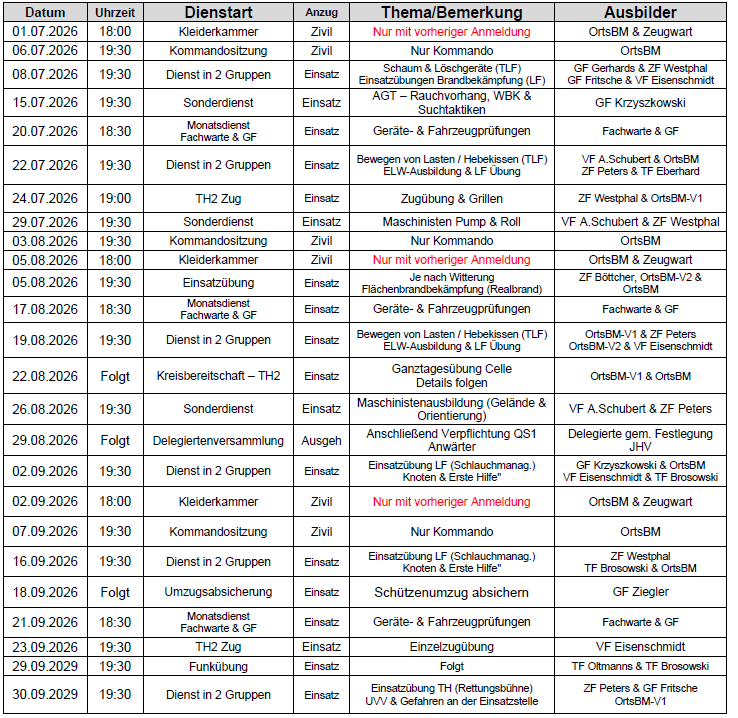 | Datum | Uhrzeit | Dienstart | Anzug | Thema/Bemerkung | Ausbilder |
|---|---|---|---|---|---|
| 01.07.2026 | 18:00 | Kleiderkammer | Zivil | Nur mit vorheriger Anmeldung | OrtsBM & Zeugwart |
| 06.07.2026 | 19:30 | Kommandositzung | Zivil | Nur Kommando | OrtsBM |
| 08.07.2026 | 19:30 | Dienst in 2 Gruppen | Einsatz | Schaum & Löschgeräte (TLF) Einsatzübungen Brandbekämpfung (LF) | GF Gerhards & ZF Westphal GF Fritsche & VF Eisenschmidt |
| 15.07.2026 | 19:30 | Sonderdienst | Einsatz | AGT – Rauchvorhang, WBK & Suchtaktiken | GF Krzyszkowski |
| 20.07.2026 | 18:30 | Monatsdienst Fachwarte & GF | Einsatz | Geräte- & Fahrzeugprüfungen | Fachwarte & GF |
| 22.07.2026 | 19:30 | Dienst in 2 Gruppen | Einsatz | Bewegen von Lasten / Hebekissen (TLF) ELW-Ausbildung & LF Übung | VF A.Schubert & OrtsBM ZF Peters & TF Eberhard |
| 24.07.2026 | 19:00 | TH2 Zug | Einsatz | Zugübung & Grillen | ZF Westphal & OrtsBM-V1 |
| 29.07.2026 | 19:30 | Sonderdienst | Einsatz | Maschinisten Pump & Roll | VF A.Schubert & ZF Westphal |
| 03.08.2026 | 19:30 | Kommandositzung | Zivil | Nur Kommando | OrtsBM |
| 05.08.2026 | 18:00 | Kleiderkammer | Zivil | Nur mit vorheriger Anmeldung | OrtsBM & Zeugwart |
| 05.08.2026 | 19:30 | Einsatzübung | Einsatz | Je nach Witterung Flächenbrandbekämpfung (Realbrand) | ZF Böttcher, OrtsBM-V2 & OrtsBM |
| 17.08.2026 | 18:30 | Monatsdienst Fachwarte & GF | Einsatz | Geräte- & Fahrzeugprüfungen | Fachwarte & GF |
| 19.08.2026 | 19:30 | Dienst in 2 Gruppen | Einsatz | Bewegen von Lasten / Hebekissen (TLF) ELW-Ausbildung & LF Übung | OrtsBM-V1 & ZF Peters OrtsBM-V2 & VF Eisenschmidt |
| 22.08.2026 | Folgt | Kreisbereitschaft – TH2 | Einsatz | Ganztagesübung Celle Details folgen | OrtsBM-V1 & OrtsBM |
| 26.08.2026 | 19:30 | Sonderdienst | Einsatz | Maschinistenausbildung (Gelände & Orientierung) | VF A.Schubert & ZF Peters |
| 29.08.2026 | Folgt | Delegiertenversammlung | Ausgeh | Anschließend Verpflichtung QS1 Anwärter | Delegierte gem. Festlegung JHV |
| 02.09.2026 | 19:30 | Dienst in 2 Gruppen | Einsatz | Einsatzübung LF (Schlauchmanag.) Knoten & Erste Hilfe" | GF Krzyszkowski & OrtsBM VF Eisenschmidt & TF Brosowski |
| 02.09.2026 | 18:00 | Kleiderkammer | Zivil | Nur mit vorheriger Anmeldung | OrtsBM & Zeugwart |
| 07.09.2026 | 19:30 | Kommandositzung | Zivil | Nur Kommando | OrtsBM |
| 16.09.2026 | 19:30 | Dienst in 2 Gruppen | Einsatz | Einsatzübung LF (Schlauchmanag.) Knoten & Erste Hilfe" | ZF Westphal TF Brosowski & OrtsBM |
| 18.09.2026 | Folgt | Umzugsabsicherung | Einsatz | Schützenumzug absichern | GF Ziegler |
| 21.09.2026 | 18:30 | Monatsdienst Fachwarte & GF | Einsatz | Geräte- & Fahrzeugprüfungen | Fachwarte & GF |
| 23.09.2026 | 19:30 | TH2 Zug | Einsatz | Einzelzugübung | VF Eisenschmidt |
| 29.09.2029 | 19:30 | Funkübung | Einsatz | Folgt | TF Oltmanns & TF Brosowski |
| 30.09.2029 | 19:30 | Dienst in 2 Gruppen | Einsatz | Einsatzübung TH (Rettungsbühne) UVV & Gefahren an der Einsatzstelle | ZF Peters & GF Fritsche OrtsBM-V1 |